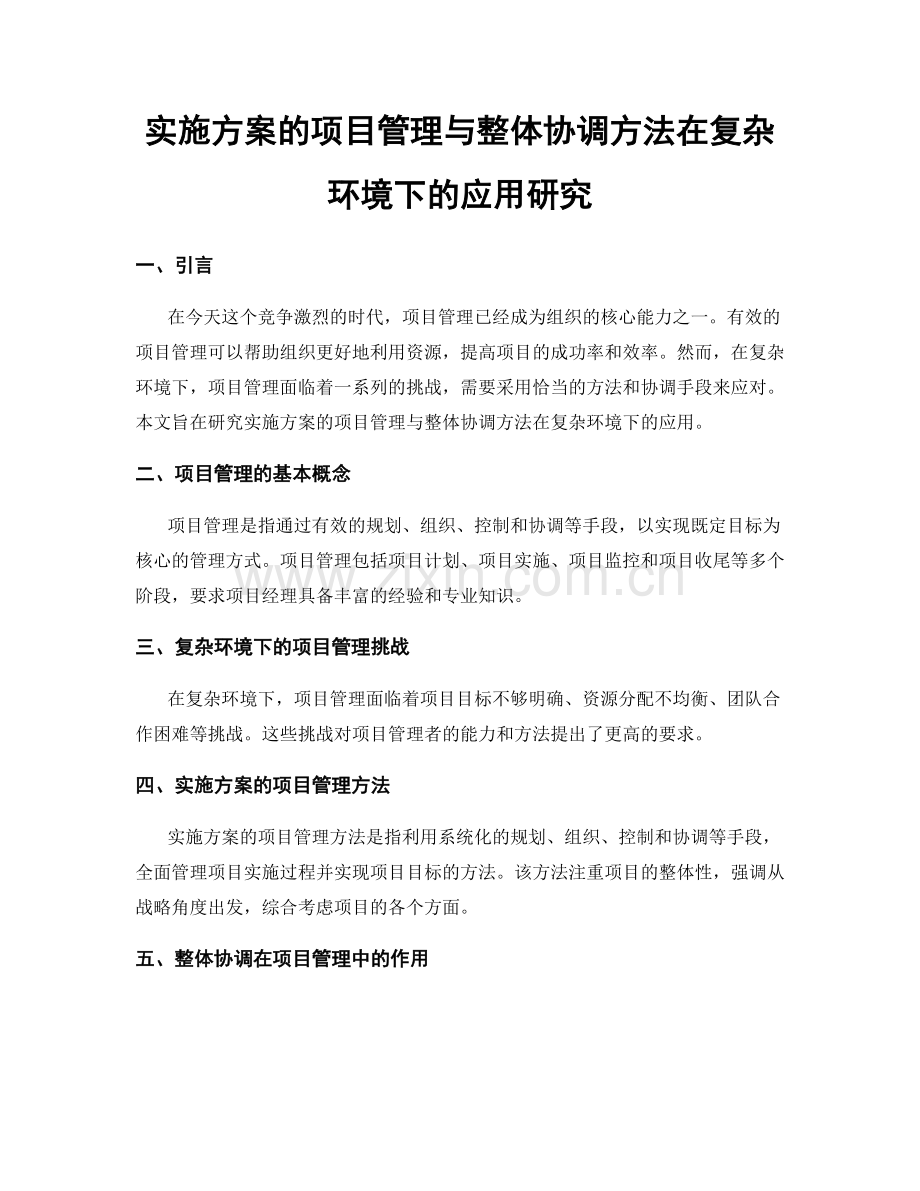 实施方案的项目管理与整体协调方法在复杂环境下的应用研究

一、引言

在今天这个竞争激烈的时代，项目管理已经成为组织的核心能力之一。有效的项目管理可以帮助组织更好地利用资源，提高项目的成功率和效率。然而，在复杂环境下，项目管理面临着一系列的挑战，需要采用恰当的方法和协调手段来应对。本文旨在研究实施方案的项目管理与整体协调方法在复杂环境下的应用。

二、项目管理的基本概念

项目管理是指通过有效的规划、组织、控制和协调等手段，以实现既定目标为核心的管理方式。项目管理包括项目计划、项目实施、项目监控和项目收尾等多个阶段，要求项目经理具备丰富的经验和专业知识。

www.zixin.com.cn

三、复杂环境下的项目管理挑战

在复杂环境下，项目管理面临着项目目标不够明确、资源分配不均衡、团队合作困难等挑战。这些挑战对项目管理者的能力和方法提出了更高的要求。

四、实施方案的项目管理方法

实施方案的项目管理方法是指利用系统化的规划、组织、控制和协调等手段，全面管理项目实施过程并实现项目目标的方法。该方法注重项目的整体性，强调从战略角度出发，综合考虑项目的各个方面。

五、整体协调在项目管理中的作用